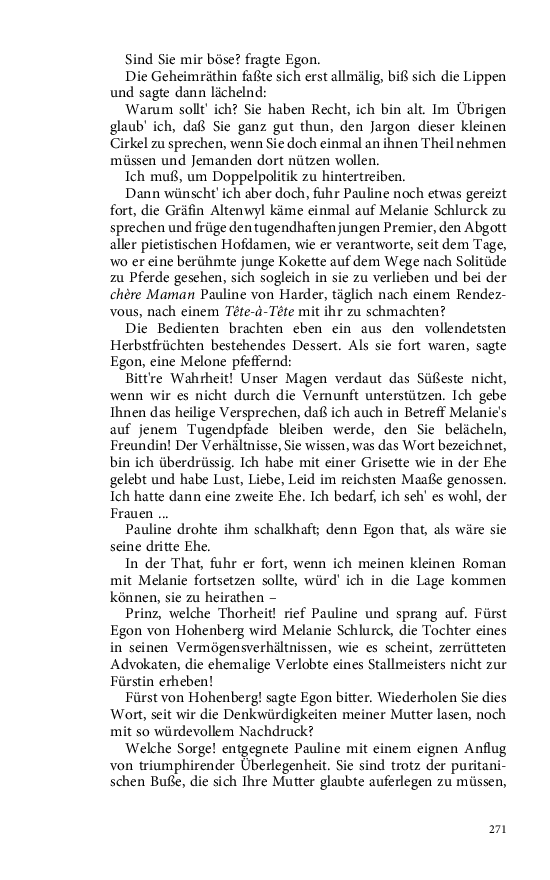 Sind Sie mir böse? fragte Egon.

Die Geheimräthin faßte sich erst allmälig, biß sich die Lippen und sagte dann lächelnd:

Warum sollt' ich? Sie haben Recht, ich bin alt. Im Übrigen glaub' ich, daß Sie ganz gut thun, den Jargon dieser kleinen Cirkel zu sprechen, wenn Sie doch einmal an ihnen Theil nehmen müssen und Jemanden dort nützen wollen.

Ich muß, um Doppelpolitik zu hintertreiben.

Dann wünscht' ich aber doch, fuhr Pauline noch etwas gereizt fort, die Gräfin Altenwyl käme einmal auf Melanie Schlurck zu sprechen und früge den tugendhaften jungen Premier, den Abgott aller pietistischen Hofdamen, wie er verantworte, seit dem Tage, wo er eine berühmte junge Kokette auf dem Wege nach Solitüde zu Pferde gesehen, sich sogleich in sie zu verlieben und bei der chère Maman Pauline von Harder, täglich nach einem Rendezvous, nach einem Tête-à-Tête mit ihr zu schmachten?

Die Bedienten brachten eben ein aus den vollendetsten Herbstfrüchten bestehendes Dessert. Als sie fort waren, sagte Egon, eine Melone pfeffernd:

Bitt're Wahrheit! Unser Magen verdaut das Süßeste nicht, wenn wir es nicht durch die Vernunft unterstützen. Ich gebe Ihnen das heilige Versprechen, daß ich auch in Betreff Melanie's auf jenem Tugendpfade bleiben werde, den Sie belächeln, Freundin! Der Verhältnisse, Sie wissen, was das Wort bezeichnet, bin ich überdrüssig. Ich habe mit einer Grisette wie in der Ehe gelebt und habe Lust, Liebe, Leid im reichsten Maaße genossen. Ich hatte dann eine zweite Ehe. Ich bedarf, ich seh' es wohl, der Frauen ...

Pauline drohte ihm schalkhaft; denn Egon that, als wäre sie seine dritte Ehe.

In der That, fuhr er fort, wenn ich meinen kleinen Roman mit Melanie fortsetzen sollte, würd' ich in die Lage kommen können, sie zu heirathen –

Prinz, welche Thorheit! rief Pauline und sprang auf. Fürst Egon von Hohenberg wird Melanie Schlurck, die Tochter eines in seinen Vermögensverhältnissen, wie es scheint, zerrütteten Advokaten, die ehemalige Verlobte eines Stallmeisters nicht zur Fürstin erheben!

Fürst von Hohenberg! sagte Egon bitter. Wiederholen Sie dies Wort, seit wir die Denkwürdigkeiten meiner Mutter lasen, noch mit so würdevollem Nachdruck?

Welche Sorge! entgegnete Pauline mit einem eignen Anflug von triumphirender Überlegenheit. Sie sind trotz der puritanischen Buße, die sich Ihre Mutter glaubte auferlegen zu müssen,

271